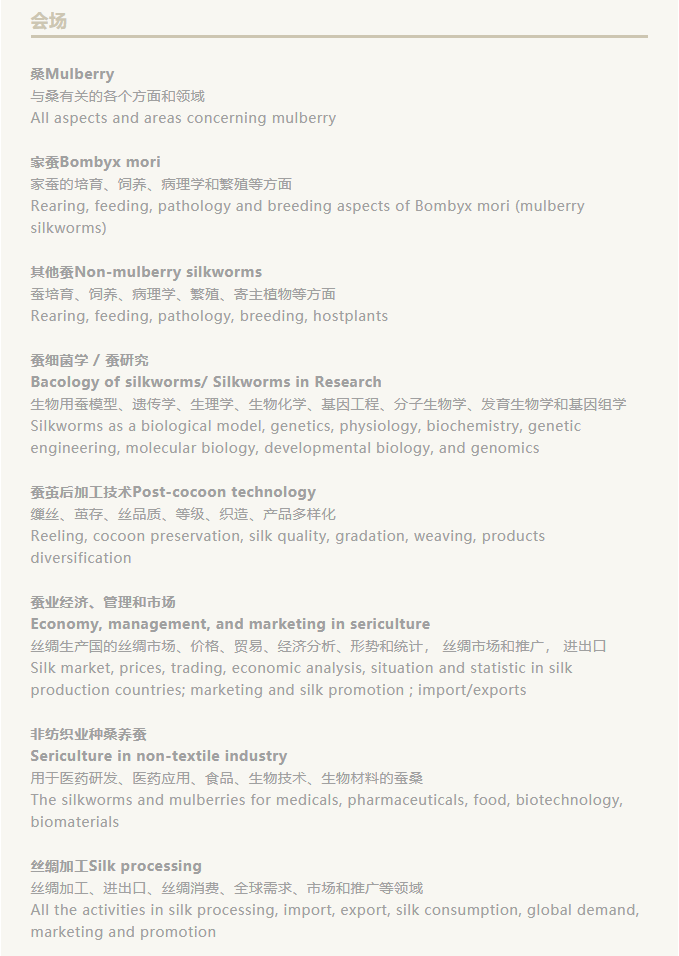 会场

桑Mulberry
与桑有关的各个方面和领域
All aspects and areas concerning mulberry

家蚕Bombyx mori
家蚕的培育、饲养、病理学和繁殖等方面
Rearing, feeding, pathology and breeding aspects of Bombyx mori (mulberry silkworms)

其他蚕Non-mulberry silkworms
蚕培育、饲养、病理学、繁殖、寄主植物等方面
Rearing, feeding, pathology, breeding, hostplants

蚕细菌学 / 蚕研究
Bacology of silkworms/ Silkworms in Research
生物用蚕模型、遗传学、生理学、生物化学、基因工程、分子生物学、发育生物学和基因组学
Silkworms as a biological model, genetics, physiology, biochemistry, genetic engineering, molecular biology, developmental biology, and genomics

蚕茧后加工技术Post-cocoon technology
缫丝、茧存、丝品质、等级、织造、产品多样化
Reeling, cocoon preservation, silk quality, gradation, weaving, products diversification

蚕业经济、管理和市场
Economy, management, and marketing in sericulture
丝绸生产国的丝绸市场、价格、贸易、经济分析、形势和统计， 丝绸市场和推广， 进出口
Silk market, prices, trading, economic analysis, situation and statistic in silk production countries; marketing and silk promotion ; import/exports

非纺织业种桑养蚕
Sericulture in non-textile industry
用于医药研发、医药应用、食品、生物技术、生物材料的蚕桑
The silkworms and mulberries for medicals, pharmaceuticals, food, biotechnology, biomaterials

丝绸加工Silk processing
丝绸加工、进出口、丝绸消费、全球需求、市场和推广等领域
All the activities in silk processing, import, export, silk consumption, global demand, marketing and promotion